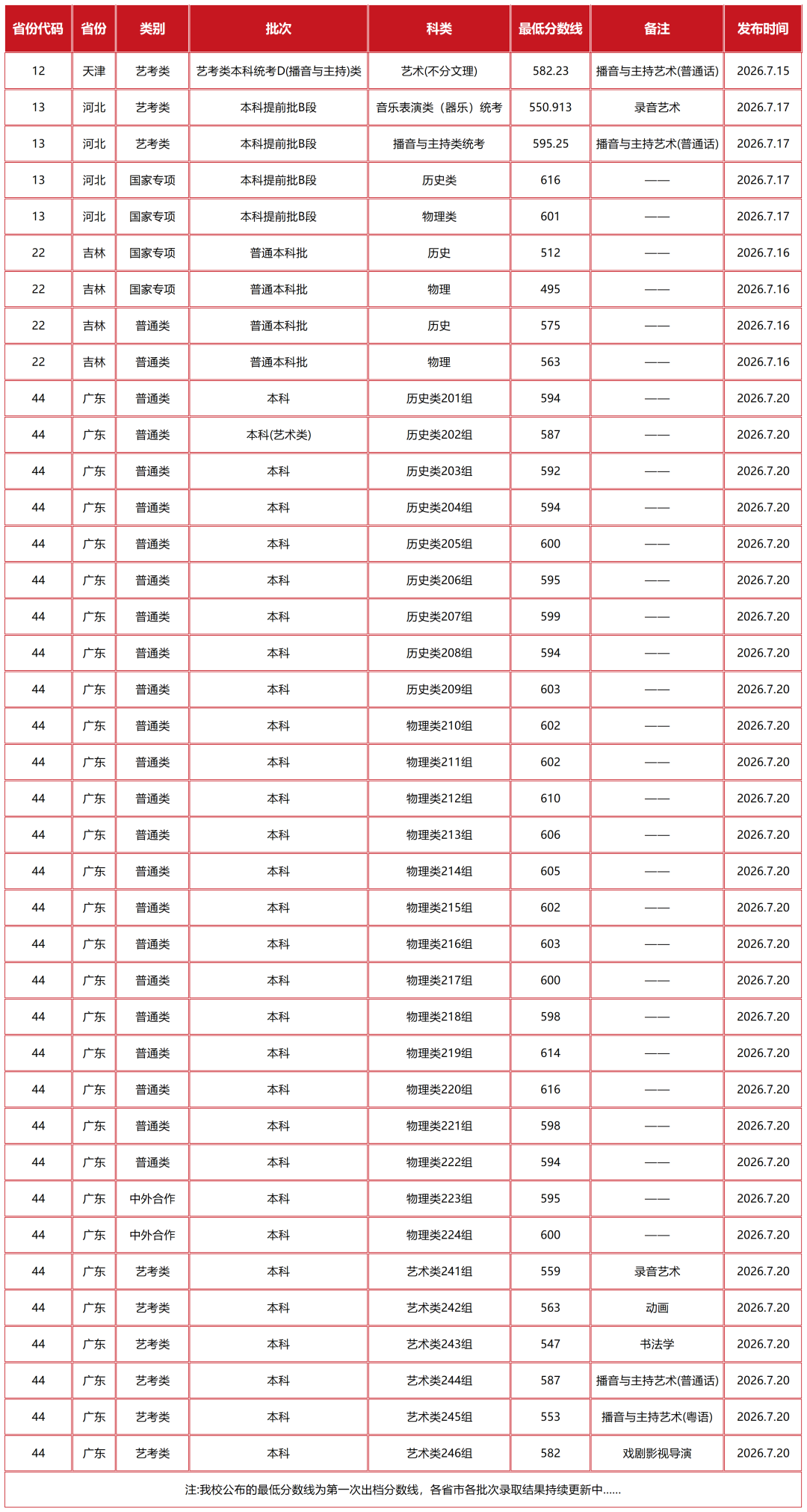 | 省份代码 | 省份 | 类别 | 批次 | 科类 | 最低分数线 | 备注 | 发布时间 |
|---|---|---|---|---|---|---|---|
| 12 | 天津 | 艺考类 | 艺考类本科统考D(播音与主持)类 | 艺术(不分文理) | 582.23 | 播音与主持艺术(普通话) | 2026.7.15 |
| 13 | 河北 | 艺考类 | 本科提前批B段 | 音乐表演类（器乐）统考 | 550.913 | 录音艺术 | 2026.7.17 |
| 13 | 河北 | 艺考类 | 本科提前批B段 | 播音与主持类统考 | 595.25 | 播音与主持艺术(普通话) | 2026.7.17 |
| 13 | 河北 | 国家专项 | 本科提前批B段 | 历史类 | 616 | —— | 2026.7.17 |
| 13 | 河北 | 国家专项 | 本科提前批B段 | 物理类 | 601 | —— | 2026.7.17 |
| 22 | 吉林 | 国家专项 | 普通本科批 | 历史 | 512 | —— | 2026.7.16 |
| 22 | 吉林 | 国家专项 | 普通本科批 | 物理 | 495 | —— | 2026.7.16 |
| 22 | 吉林 | 普通类 | 普通本科批 | 历史 | 575 | —— | 2026.7.16 |
| 22 | 吉林 | 普通类 | 普通本科批 | 物理 | 563 | —— | 2026.7.16 |
| 44 | 广东 | 普通类 | 本科 | 历史类201组 | 594 | —— | 2026.7.20 |
| 44 | 广东 | 普通类 | 本科(艺术类) | 历史类202组 | 587 | —— | 2026.7.20 |
| 44 | 广东 | 普通类 | 本科 | 历史类203组 | 592 | —— | 2026.7.20 |
| 44 | 广东 | 普通类 | 本科 | 历史类204组 | 594 | —— | 2026.7.20 |
| 44 | 广东 | 普通类 | 本科 | 历史类205组 | 600 | —— | 2026.7.20 |
| 44 | 广东 | 普通类 | 本科 | 历史类206组 | 595 | —— | 2026.7.20 |
| 44 | 广东 | 普通类 | 本科 | 历史类207组 | 599 | —— | 2026.7.20 |
| 44 | 广东 | 普通类 | 本科 | 历史类208组 | 594 | —— | 2026.7.20 |
| 44 | 广东 | 普通类 | 本科 | 历史类209组 | 603 | —— | 2026.7.20 |
| 44 | 广东 | 普通类 | 本科 | 物理类210组 | 602 | —— | 2026.7.20 |
| 44 | 广东 | 普通类 | 本科 | 物理类211组 | 602 | —— | 2026.7.20 |
| 44 | 广东 | 普通类 | 本科 | 物理类212组 | 610 | —— | 2026.7.20 |
| 44 | 广东 | 普通类 | 本科 | 物理类213组 | 606 | —— | 2026.7.20 |
| 44 | 广东 | 普通类 | 本科 | 物理类214组 | 605 | —— | 2026.7.20 |
| 44 | 广东 | 普通类 | 本科 | 物理类215组 | 602 | —— | 2026.7.20 |
| 44 | 广东 | 普通类 | 本科 | 物理类216组 | 603 | —— | 2026.7.20 |
| 44 | 广东 | 普通类 | 本科 | 物理类217组 | 600 | —— | 2026.7.20 |
| 44 | 广东 | 普通类 | 本科 | 物理类218组 | 598 | —— | 2026.7.20 |
| 44 | 广东 | 普通类 | 本科 | 物理类219组 | 614 | —— | 2026.7.20 |
| 44 | 广东 | 普通类 | 本科 | 物理类220组 | 616 | —— | 2026.7.20 |
| 44 | 广东 | 普通类 | 本科 | 物理类221组 | 598 | —— | 2026.7.20 |
| 44 | 广东 | 普通类 | 本科 | 物理类222组 | 594 | —— | 2026.7.20 |
| 44 | 广东 | 中外合作 | 本科 | 物理类223组 | 595 | —— | 2026.7.20 |
| 44 | 广东 | 中外合作 | 本科 | 物理类224组 | 600 | —— | 2026.7.20 |
| 44 | 广东 | 艺考类 | 本科 | 艺术类241组 | 559 | 录音艺术 | 2026.7.20 |
| 44 | 广东 | 艺考类 | 本科 | 艺术类242组 | 563 | 动画 | 2026.7.20 |
| 44 | 广东 | 艺考类 | 本科 | 艺术类243组 | 547 | 书法学 | 2026.7.20 |
| 44 | 广东 | 艺考类 | 本科 | 艺术类244组 | 587 | 播音与主持艺术(普通话) | 2026.7.20 |
| 44 | 广东 | 艺考类 | 本科 | 艺术类245组 | 553 | 播音与主持艺术(粤语) | 2026.7.20 |
| 44 | 广东 | 艺考类 | 本科 | 艺术类246组 | 582 | 戏剧影视导演 | 2026.7.20 |
| 注:我校公布的最低分数线为第一次出档分数线，各省市各批次录取结果持续更新中...... | | | | | | | |